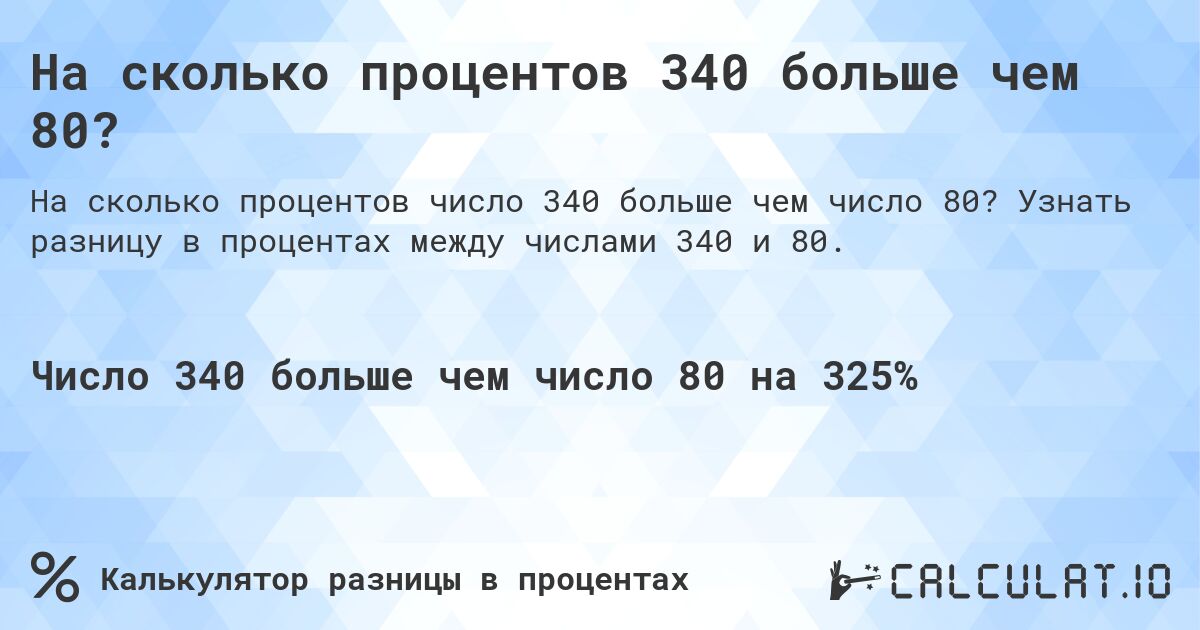 На сколько процентов 340 больше чем 80?

На сколько процентов число 340 больше чем число 80? Узнать разницу в процентах между числами 340 и 80.

Число 340 больше чем число 80 на 325%

%

Калькулятор разницы в процентах

CALCULAT.IO